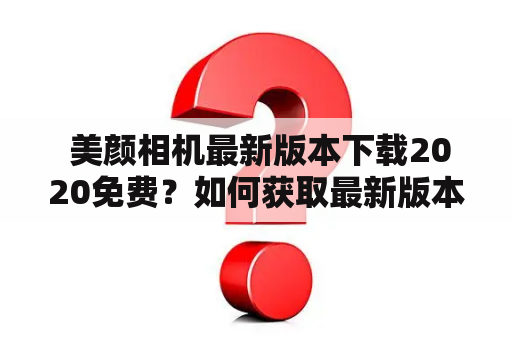 美颜相机最新版本下载2020免费？如何获取最新版本